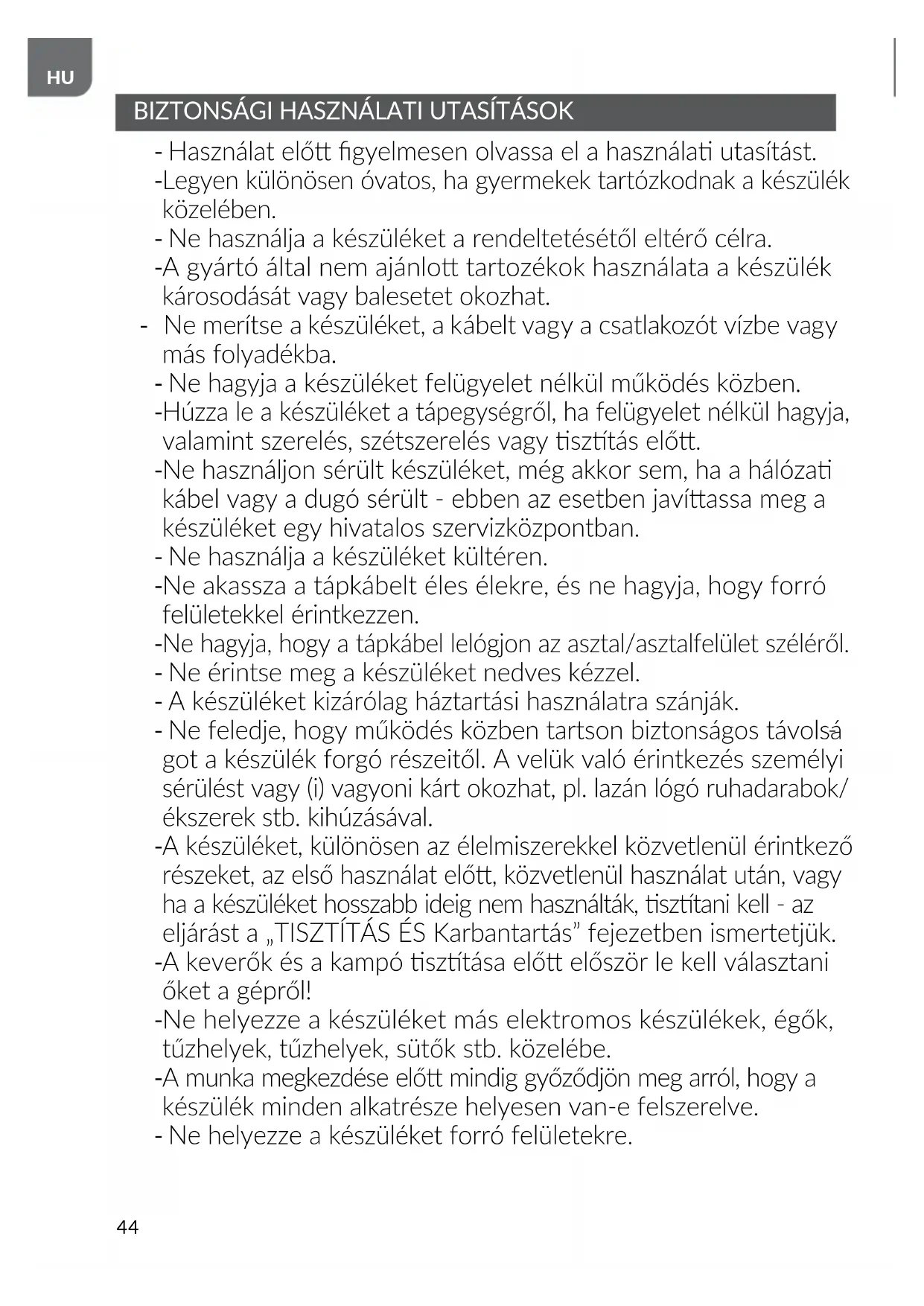 HU

BIZTONSÁGI HASZNÁLATI UTASÍTÁSOK

- Használat előtt figyelmesen olvassa el a használati utasítást.
-Legyen különösen óvatos, ha gyermekek tartózkodnak a készülék közelében.
- Ne használja a készüléket a rendeltetésétől eltérő célra.
-A gyártó által nem ajánlott tartozékok használata a készülék károsodását vagy balesetet okozhat.
- Ne merítse a készüléket, a kábelt vagy a csatlakozót vízbe vagy más folyadékba.
- Ne hagyja a készüléket felügyelet nélkül működés közben.
-Húzza le a készüléket a tápegységről, ha felügyelet nélkül hagyja, valamint szerelés, szétszerelés vagy tisztítás előtt.
-Ne használjon sérült készüléket, még akkor sem, ha a hálózati kábel vagy a dugó sérült - ebben az esetben javíttassa meg a készüléket egy hivatalos szervizközpontban.
- Ne használja a készüléket kültéren.
-Ne akassza a tápkábelt éles élekre, és ne hagyja, hogy forró felületekkel érintkezzen.
-Ne hagyja, hogy a tápkábel lelógjon az asztal/asztalfelület széléről.
- Ne érintse meg a készüléket nedves kézzel.
- A készüléket kizárólag háztartási használatra szánják.
- Ne feledje, hogy működés közben tartson biztonságos távolsá got a készülék forgó részeitől. A velük való érintkezés személyi sérülést vagy (i) vagyoni kárt okozhat, pl. lazán lógó ruhadarabok/ ékszerek stb. kihúzásával.
-A készüléket, különösen az élelmiszerekkel közvetlenül érintkező részeket, az első használat előtt, közvetlenül használat után, vagy ha a készüléket hosszabb ideig nem használták, tisztítani kell - az eljárást a „TISZTÍTÁS ÉS Karbantartás” fejezetben ismertetjük.
-A keverők és a kampó tisztítása előtt először le kell választani őket a gépről!
-Ne helyezze a készüléket más elektromos készülékek, égők, tűzhelyek, tűzhelyek, sütők stb. közelébe.
-A munka megkezdése előtt mindig győződjön meg arról, hogy a készülék minden alkatrésze helyesen van-e felszerelve.
- Ne helyezze a készüléket forró felületekre.

44